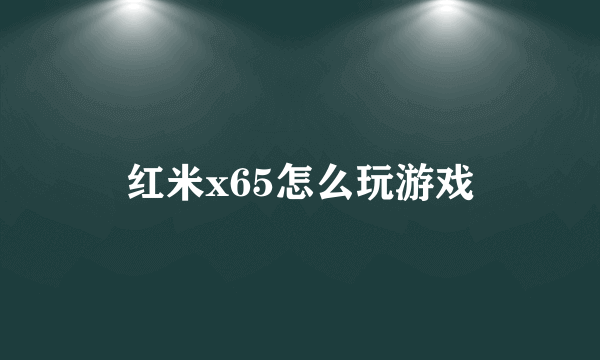 红米x65怎么玩游戏